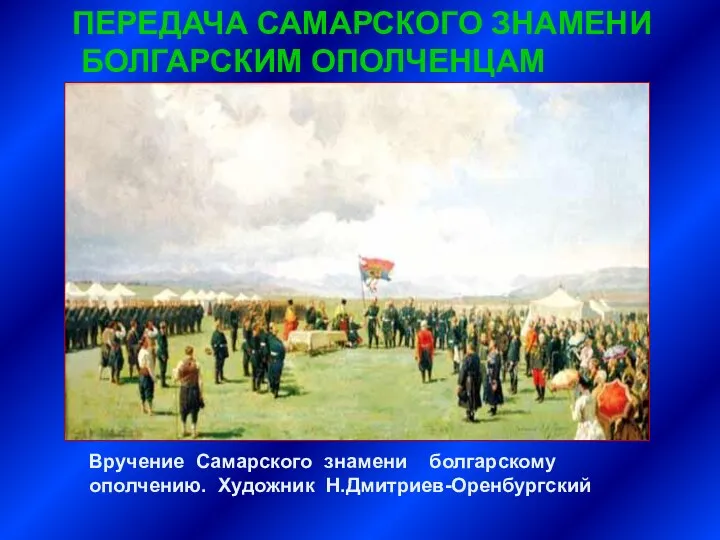 ПЕРЕДАЧА САМАРСКОГО ЗНАМЕНИ БОЛГАРСКИМ ОПОЛЧЕНЦАМ

Вручение Самарского знамени болгарскому ополчению. Художник Н.Дмитриев-Оренбургский